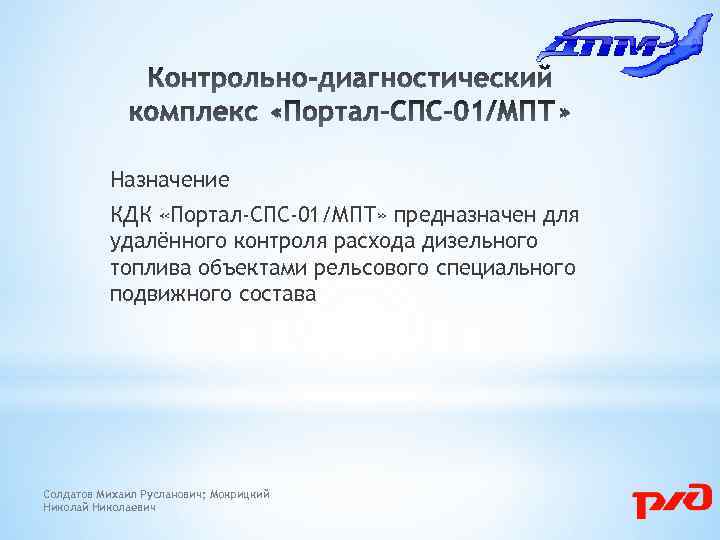 ДПМ

Контрольно-диагностический комплекс «Портал-СПС-01/МПТ»

Назначение

КДК «Портал-СПС-01/МПТ» предназначен для удалённого контроля расхода дизельного топлива объектами рельсового специального подвижного состава

Солдатов Михаил Русланович; Мокрицкий Николай Николаевич

РЖД